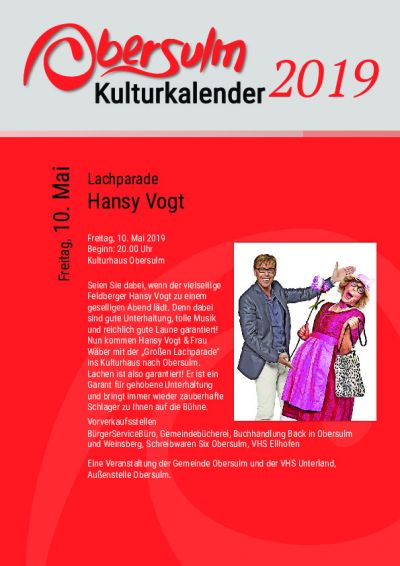 Obersulm
Kulturkalender 2019

Freitag, 10. Mai

Lachparade
Hansy Vogt

Freitag, 10. Mai 2019
Beginn: 20.00 Uhr
Kulturhaus Obersulm

Seien Sie dabei, wenn der vielseitige Feldberger Hansy Vogt zu einem geselligen Abend lädt. Denn dabei sind gute Unterhaltung, tolle Musik und reichlich gute Laune garantiert! Nun kommen Hansy Vogt & Frau Wäber mit der „Großen Lachparade" ins Kulturhaus nach Obersulm. Lachen ist also garantiert! Er ist ein Garant für gehobene Unterhaltung und bringt immer wieder zauberhafte Schlager zu Ihnen auf die Bühne.

Vorverkaufsstellen
BürgerServiceBüro, Gemeindebücherei, Buchhandlung Back in Obersulm und Weinsberg, Schreibwaren Six Obersulm, VHS Ellhofen

Eine Veranstaltung der Gemeinde Obersulm und der VHS Unterland, Außenstelle Obersulm.